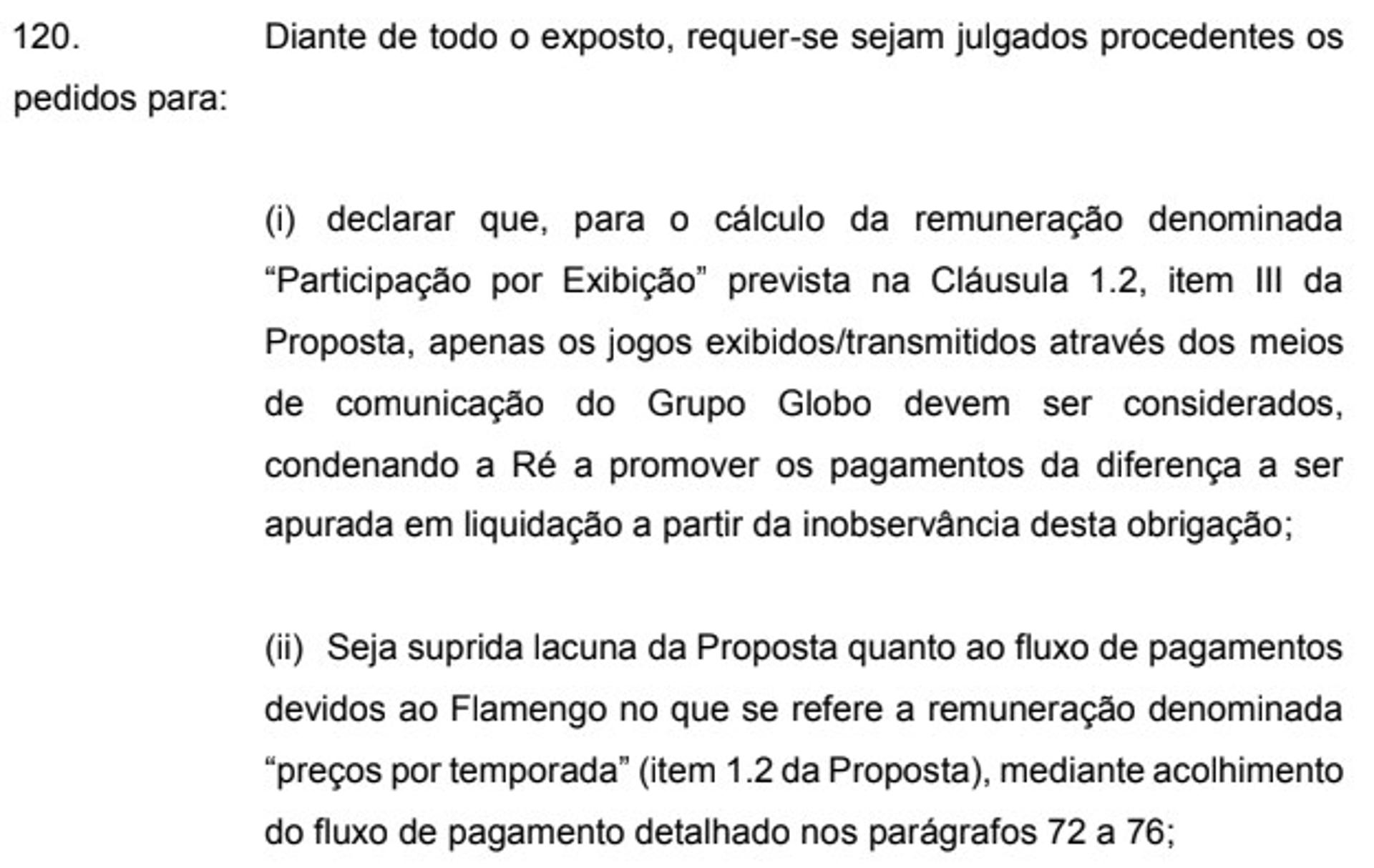 120. Diante de todo o exposto, requer-se sejam julgados procedentes os pedidos para:

(i) declarar que, para o cálculo da remuneração denominada “Participação por Exibição” prevista na Cláusula 1.2, item III da Proposta, apenas os jogos exibidos/transmitidos através dos meios de comunicação do Grupo Globo devem ser considerados, condenando a Ré a promover os pagamentos da diferença a ser apurada em liquidação a partir da inobservância desta obrigação;

(ii) Seja suprida lacuna da Proposta quanto ao fluxo de pagamentos devidos ao Flamengo no que se refere a remuneração denominada “preços por temporada” (item 1.2 da Proposta), mediante acolhimento do fluxo de pagamento detalhado nos parágrafos 72 a 76;